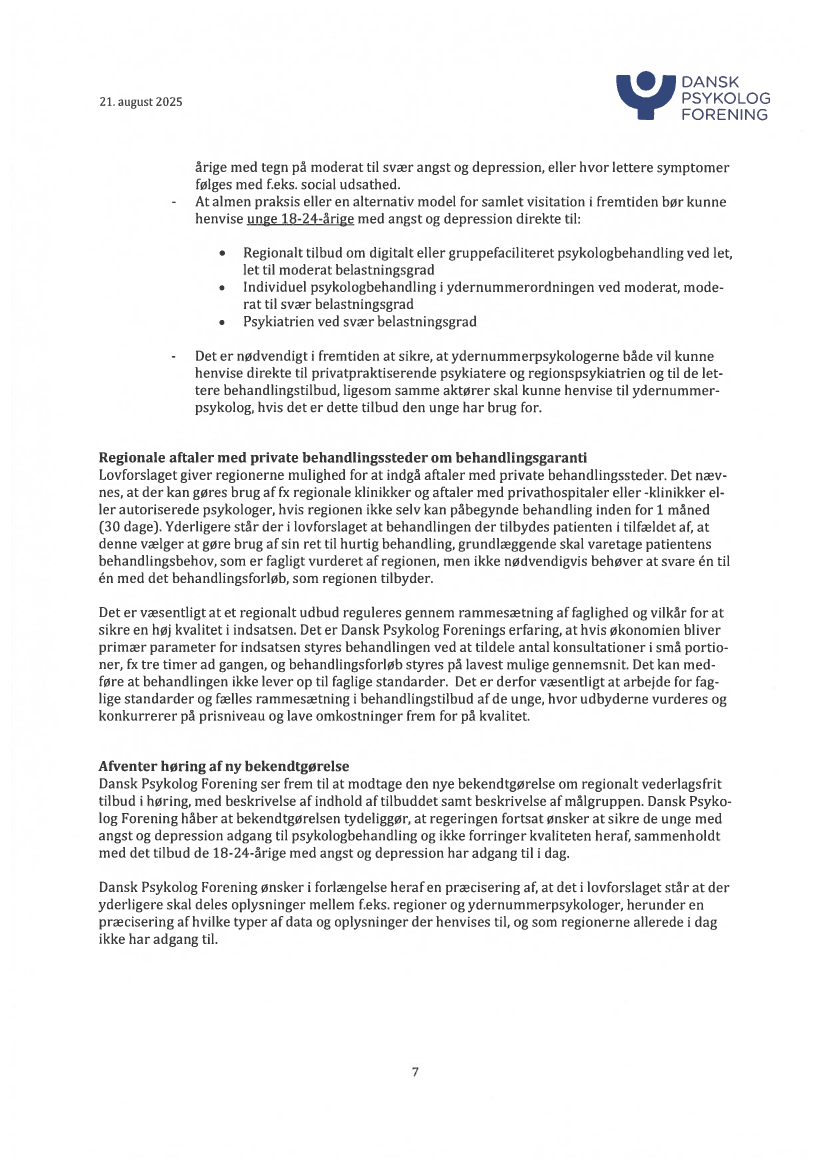 21. august 2025

DANSK PSYKOLOG FORENING

årige med tegn på moderat til svær angst og depression, eller hvor lettere symptomer følges med f.eks. social udsathed.

- At almen praksis eller en alternativ model for samlet visitation i fremtiden bør kunne henvise unge 18-24-årige med angst og depression direkte til:

• Regionalt tilbud om digitalt eller gruppefaciliteret psykologbehandling ved let, let til moderat belastningsgrad
• Individuel psykologbehandling i ydernummerordningen ved moderat, moderat til svær belastningsgrad
• Psykiatrien ved svær belastningsgrad

- Det er nødvendigt i fremtiden at sikre, at ydernummerpsykologerne både vil kunne henvise direkte til privatpraktiserende psykiatere og regionspsykiatrien og til de lettere behandlingstilbud, ligesom samme aktører skal kunne henvise til ydernummerpsykolog, hvis det er dette tilbud den unge har brug for.

Regionale aftaler med private behandlingssteder om behandlingsgaranti
Lovforslaget giver regionerne mulighed for at indgå aftaler med private behandlingssteder. Det nævnes, at der kan gøres brug af fx regionale klinikker og aftaler med privathospitaler eller -klinikker eller autoriserede psykologer, hvis regionen ikke selv kan påbegynde behandling inden for 1 måned (30 dage). Yderligere står der i lovforslaget at behandlingen der tilbydes patienten i tilfældet af, at denne vælger at gøre brug af sin ret til hurtig behandling, grundlæggende skal varetage patientens behandlingsbehov, som er fagligt vurderet af regionen, men ikke nødvendigvis behøver at svare én til én med det behandlingsforløb, som regionen tilbyder.

Det er væsentligt at et regionalt udbud reguleres gennem rammesætning af faglighed og vilkår for at sikre en høj kvalitet i indsatsen. Det er Dansk Psykolog Forenings erfaring, at hvis økonomien bliver primær parameter for indsatsen styres behandlingen ved at tildele antal konsultationer i små portioner, fx tre timer ad gangen, og behandlingsforløb styres på lavest mulige gennemsnit. Det kan medføre at behandlingen ikke lever op til faglige standarder. Det er derfor væsentligt at arbejde for faglige standarder og fælles rammesætning i behandlingstilbud af de unge, hvor udbyderne vurderes og konkurrerer på prisniveau og lave omkostninger frem for på kvalitet.

Afventer høring af ny bekendtgørelse
Dansk Psykolog Forening ser frem til at modtage den nye bekendtgørelse om regionalt vederlagsfrit tilbud i høring, med beskrivelse af indhold af tilbuddet samt beskrivelse af målgruppen. Dansk Psykolog Forening håber at bekendtgørelsen tydeliggør, at regeringen fortsat ønsker at sikre de unge med angst og depression adgang til psykologbehandling og ikke forringer kvaliteten heraf, sammenholdt med det tilbud de 18-24-årige med angst og depression har adgang til i dag.

Dansk Psykolog Forening ønsker i forlængelse heraf en præcisering af, at det i lovforslaget står at der yderligere skal deles oplysninger mellem f.eks. regioner og ydernummerpsykologer, herunder en præcisering af hvilke typer af data og oplysninger der henvises til, og som regionerne allerede i dag ikke har adgang til.

7